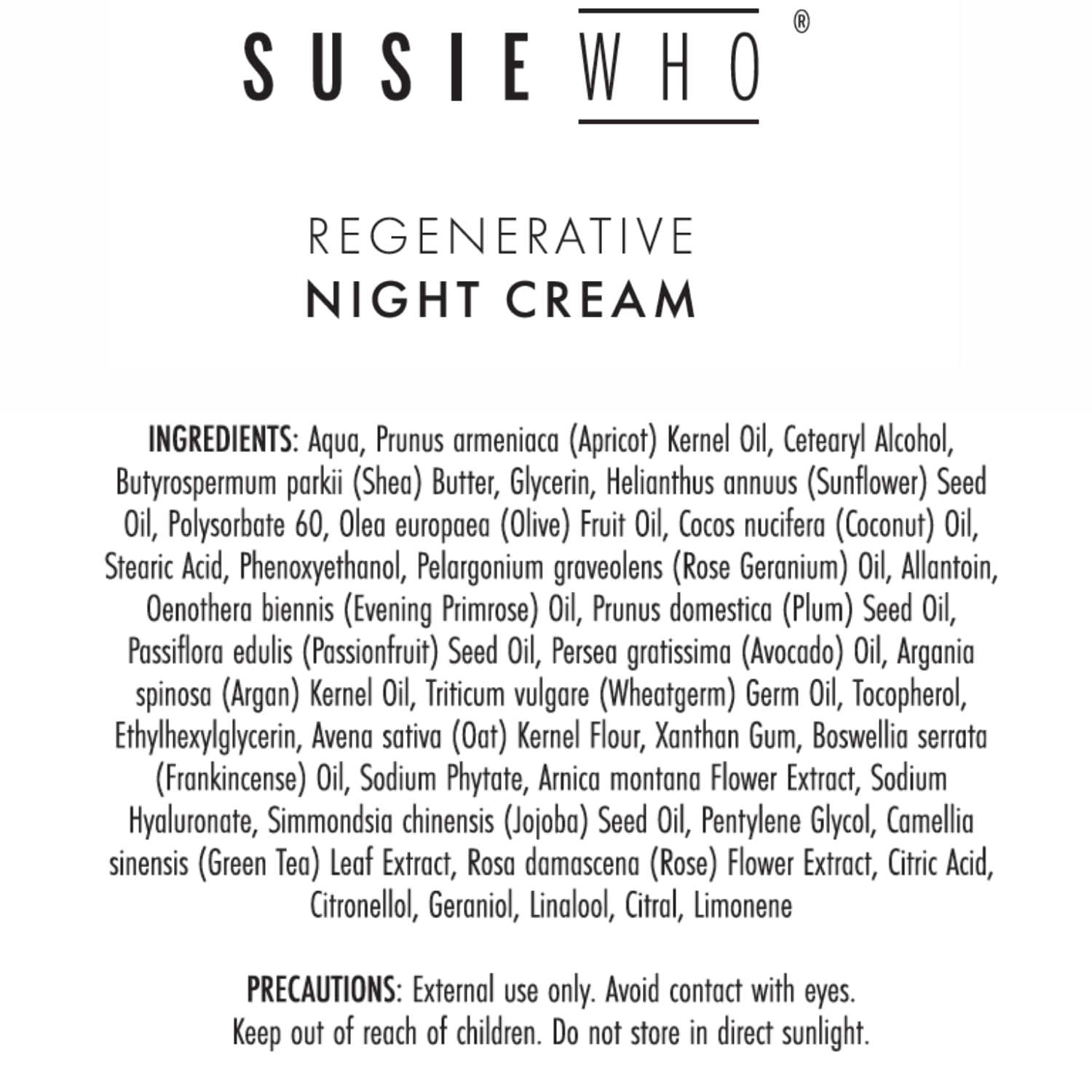 SUSIE WHO®

REGENERATIVE
NIGHT CREAM

INGREDIENTS: Aqua, Prunus armeniaca (Apricot) Kernel Oil, Cetearyl Alcohol, Butyrospermum parkii (Shea) Butter, Glycerin, Helianthus annuus (Sunflower) Seed Oil, Polysorbate 60, Olea europaea (Olive) Fruit Oil, Cocos nucifera (Coconut) Oil, Stearic Acid, Phenoxyethanol, Pelargonium graveolens (Rose Geranium) Oil, Allantoin, Oenothera biennis (Evening Primrose) Oil, Prunus domestica (Plum) Seed Oil, Passiflora edulis (Passionfruit) Seed Oil, Persea gratissima (Avocado) Oil, Argania spinosa (Argan) Kernel Oil, Triticum vulgare (Wheatgerm) Germ Oil, Tocopherol, Ethylhexylglycerin, Avena sativa (Oat) Kernel Flour, Xanthan Gum, Boswellia serrata (Frankincense) Oil, Sodium Phytate, Arnica montana Flower Extract, Sodium Hyaluronate, Simmondsia chinensis (Jojoba) Seed Oil, Pentylene Glycol, Camellia sinensis (Green Tea) Leaf Extract, Rosa damascena (Rose) Flower Extract, Citric Acid, Citronellol, Geraniol, Linalool, Citral, Limonene

PRECAUTIONS: External use only. Avoid contact with eyes. Keep out of reach of children. Do not store in direct sunlight.